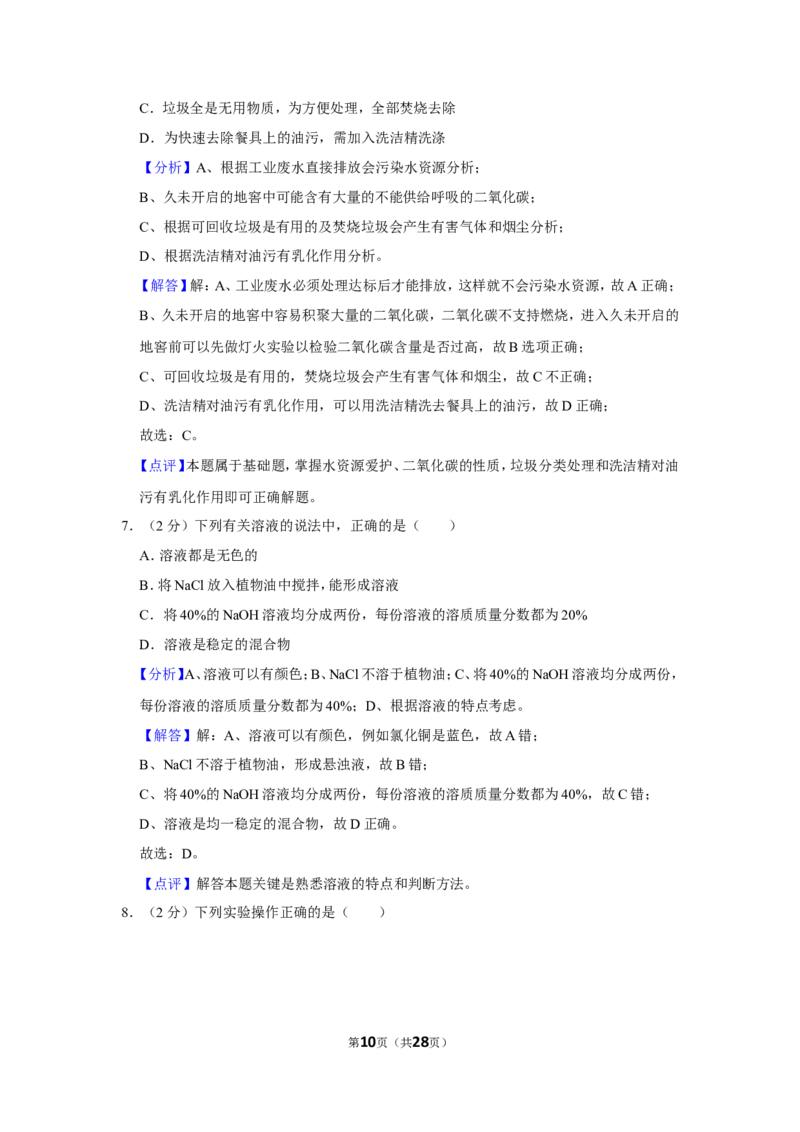 C．垃圾全是无用物质，为方便处理，全部焚烧去除

D．为快速去除餐具上的油污，需加入洗洁精洗涤

【分析】A、根据工业废水直接排放会污染水资源分析；

B、久未开启的地窖中可能含有大量的不能供给呼吸的二氧化碳；

C、根据可回收垃圾是有用的及焚烧垃圾会产生有害气体和烟尘分析；

D、根据洗洁精对油污有乳化作用分析。

【解答】解：A、工业废水必须处理达标后才能排放，这样就不会污染水资源，故A正确；

B、久未开启的地窖中容易积聚大量的二氧化碳，二氧化碳不支持燃烧，进入久未开启的地窖前可以先做灯火实验以检验二氧化碳含量是否过高，故B选项正确；

C、可回收垃圾是有用的，焚烧垃圾会产生有害气体和烟尘，故C不正确；

D、洗洁精对油污有乳化作用，可以用洗洁精洗去餐具上的油污，故D正确；

故选：C。

【点评】本题属于基础题，掌握水资源爱护、二氧化碳的性质，垃圾分类处理和洗洁精对油污有乳化作用即可正确解题。

7．（2分）下列有关溶液的说法中，正确的是（　　）

A．溶液都是无色的

B．将NaCl放入植物油中搅拌，能形成溶液

C．将40%的NaOH溶液均分成两份，每份溶液的溶质质量分数都为20%

D．溶液是稳定的混合物

【分析】A、溶液可以有颜色；B、NaCl不溶于植物油；C、将40%的NaOH溶液均分成两份，每份溶液的溶质质量分数都为40%；D、根据溶液的特点考虑。

【解答】解：A、溶液可以有颜色，例如氯化铜是蓝色，故A错；

B、NaCl不溶于植物油，形成悬浊液，故B错；

C、将40%的NaOH溶液均分成两份，每份溶液的溶质质量分数都为40%，故C错；

D、溶液是均一稳定的混合物，故D正确。

故选：D。

【点评】解答本题关键是熟悉溶液的特点和判断方法。

8．（2分）下列实验操作正确的是（　　）

第10页（共28页）